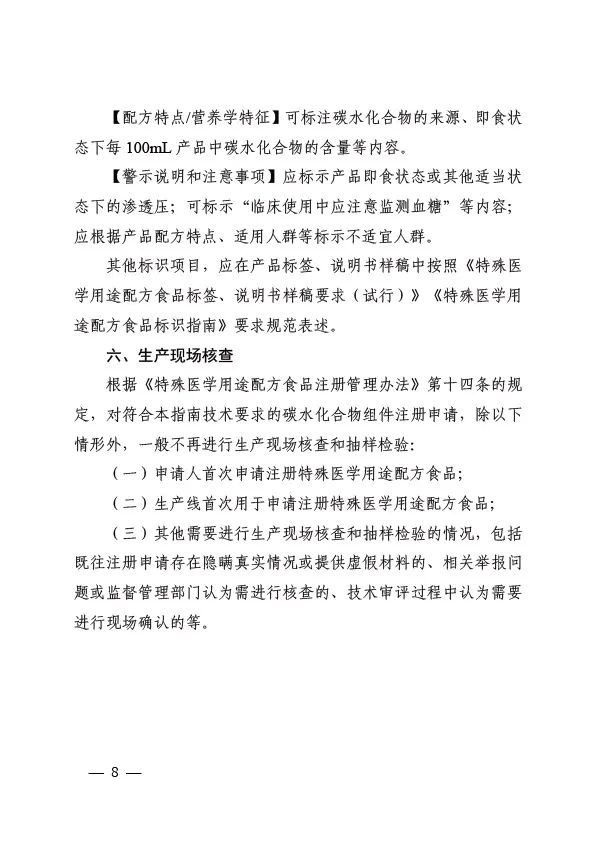 【配方特点/营养学特征】可标注碳水化合物的来源、即食状态下每 100mL 产品中碳水化合物的含量等内容。

【警示说明和注意事项】应标示产品即食状态或其他适当状态下的渗透压；可标示“临床使用中应注意监测血糖”等内容；应根据产品配方特点、适用人群等标示不适宜人群。

其他标识项目，应在产品标签、说明书样稿中按照《特殊医学用途配方食品标签、说明书样稿要求（试行）》《特殊医学用途配方食品标识指南》要求规范表述。

六、生产现场核查

根据《特殊医学用途配方食品注册管理办法》第十四条的规定，对符合本指南技术要求的碳水化合物组件注册申请，除以下情形外，一般不再进行生产现场核查和抽样检验：

（一）申请人首次申请注册特殊医学用途配方食品；

（二）生产线首次用于申请注册特殊医学用途配方食品；

（三）其他需要进行生产现场核查和抽样检验的情况，包括既往注册申请存在隐瞒真实情况或提供虚假材料的、相关举报问题或监督管理部门认为需进行核查的、技术审评过程中认为需要进行现场确认的等。

— 8 —